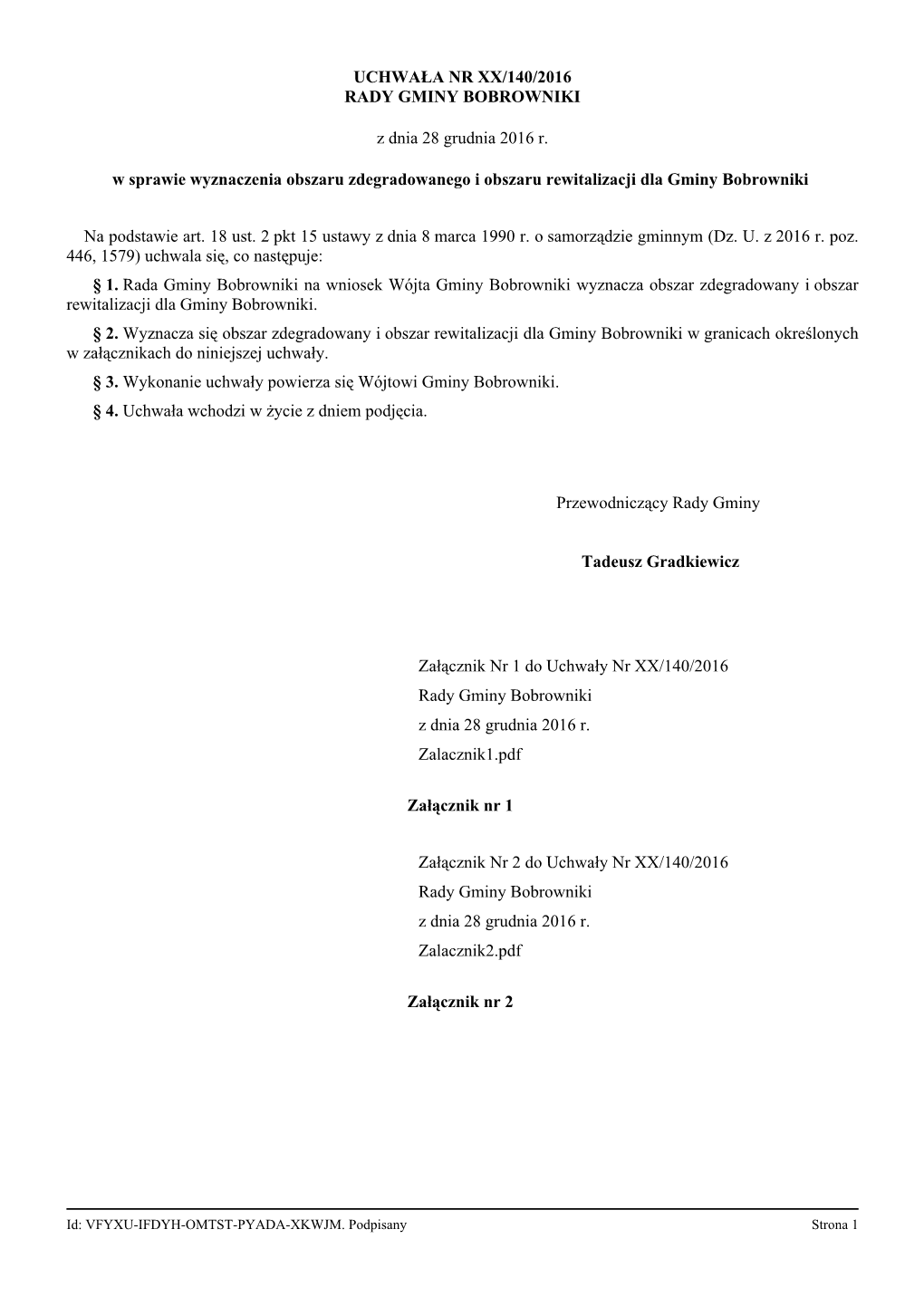 UCHWAŁA NR XX/140/2016
RADY GMINY BOBROWNIKI

z dnia 28 grudnia 2016 r.

w sprawie wyznaczenia obszaru zdegradowanego i obszaru rewitalizacji dla Gminy Bobrowniki

Na podstawie art. 18 ust. 2 pkt 15 ustawy z dnia 8 marca 1990 r. o samorządzie gminnym (Dz. U. z 2016 r. poz. 446, 1579) uchwala się, co następuje:

§ 1. Rada Gminy Bobrowniki na wniosek Wójta Gminy Bobrowniki wyznacza obszar zdegradowany i obszar rewitalizacji dla Gminy Bobrowniki.

§ 2. Wyznacza się obszar zdegradowany i obszar rewitalizacji dla Gminy Bobrowniki w granicach określonych w załącznikach do niniejszej uchwały.

§ 3. Wykonanie uchwały powierza się Wójtowi Gminy Bobrowniki.

§ 4. Uchwała wchodzi w życie z dniem podjęcia.

Przewodniczący Rady Gminy

Tadeusz Gradkiewicz

Załącznik Nr 1 do Uchwały Nr XX/140/2016
Rady Gminy Bobrowniki
z dnia 28 grudnia 2016 r.
Zalacznik1.pdf

Załącznik nr 1

Załącznik Nr 2 do Uchwały Nr XX/140/2016
Rady Gminy Bobrowniki
z dnia 28 grudnia 2016 r.
Zalacznik2.pdf

Załącznik nr 2

Id: VFYXU-IFDYH-OMTST-PYADA-XKWJM. Podpisany Strona 1